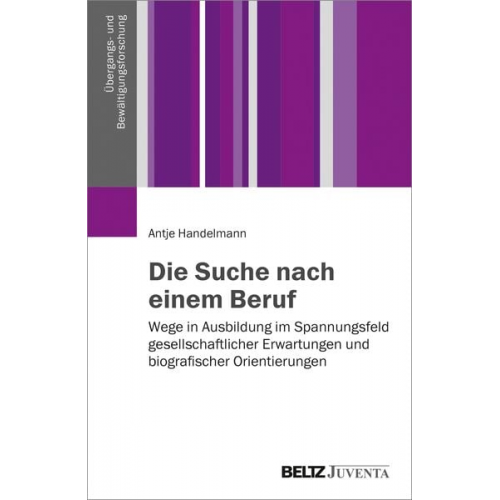 Übergangs- und Bewältigungsforschung

Antje Handelmann

Die Suche nach einem Beruf

Wege in Ausbildung im Spannungsfeld gesellschaftlicher Erwartungen und biografischer Orientierungen

BELTZ JUVENTA